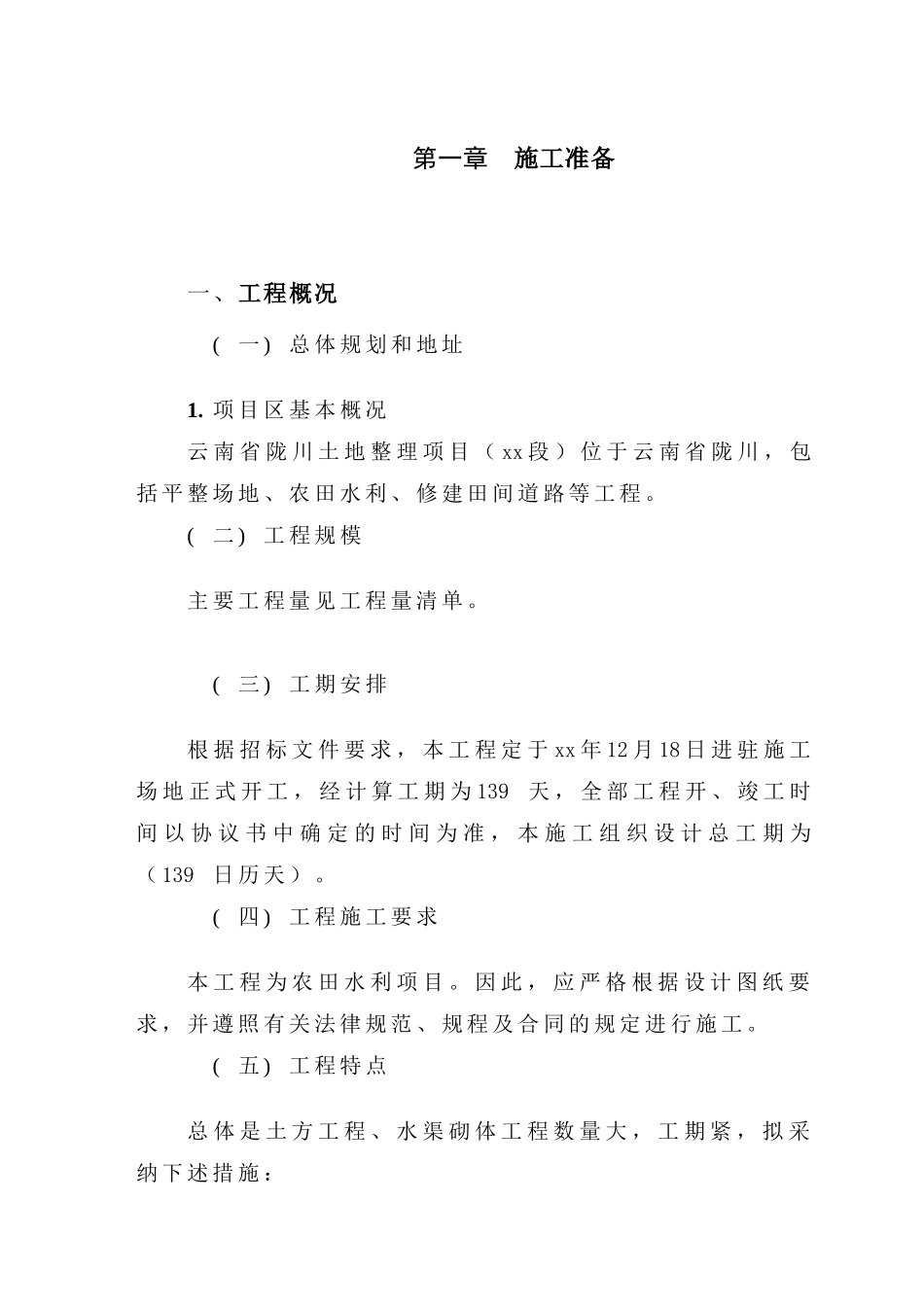 第一章　施工准备

一、工程概况

(一) 总体规划和地址

1. 项目区基本概况

云南省陇川土地整理项目（xx段）位于云南省陇川，包括平整场地、农田水利、修建田间道路等工程。

(二) 工程规模

主要工程量见工程量清单。

(三) 工期安排

根据招标文件要求，本工程定于xx年12月18日进驻施工场地正式开工，经计算工期为139 天，全部工程开、竣工时间以协议书中确定的时间为准，本施工组织设计总工期为（139 日历天）。

(四) 工程施工要求

本工程为农田水利项目。因此，应严格根据设计图纸要求，并遵照有关法律规范、规程及合同的规定进行施工。

(五) 工程特点

总体是土方工程、水渠砌体工程数量大，工期紧，拟采纳下述措施：